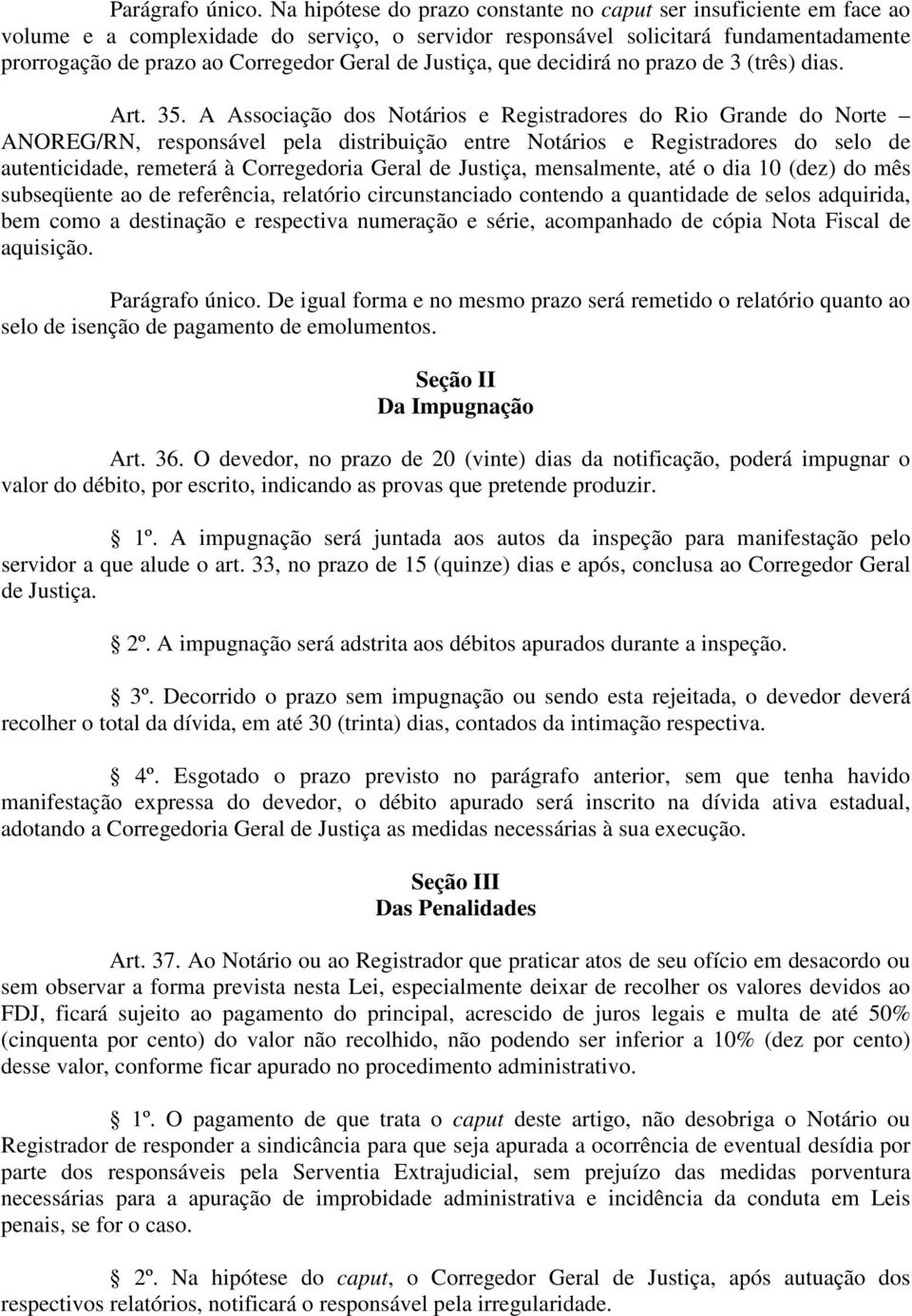 Parágrafo único. Na hipótese do prazo constante no caput ser insuficiente em face ao volume e a complexidade do serviço, o servidor responsável solicitará fundamentadamente prorrogação de prazo ao Corregedor Geral de Justiça, que decidirá no prazo de 3 (três) dias.

Art. 35. A Associação dos Notários e Registradores do Rio Grande do Norte – ANOREG/RN, responsável pela distribuição entre Notários e Registradores do selo de autenticidade, remeterá à Corregedoria Geral de Justiça, mensalmente, até o dia 10 (dez) do mês subseqüente ao de referência, relatório circunstanciado contendo a quantidade de selos adquirida, bem como a destinação e respectiva numeração e série, acompanhado de cópia Nota Fiscal de aquisição.

Parágrafo único. De igual forma e no mesmo prazo será remetido o relatório quanto ao selo de isenção de pagamento de emolumentos.

Seção II
Da Impugnação

Art. 36. O devedor, no prazo de 20 (vinte) dias da notificação, poderá impugnar o valor do débito, por escrito, indicando as provas que pretende produzir.

1º. A impugnação será juntada aos autos da inspeção para manifestação pelo servidor a que alude o art. 33, no prazo de 15 (quinze) dias e após, conclusa ao Corregedor Geral de Justiça.

2º. A impugnação será adstrita aos débitos apurados durante a inspeção.

3º. Decorrido o prazo sem impugnação ou sendo esta rejeitada, o devedor deverá recolher o total da dívida, em até 30 (trinta) dias, contados da intimação respectiva.

4º. Esgotado o prazo previsto no parágrafo anterior, sem que tenha havido manifestação expressa do devedor, o débito apurado será inscrito na dívida ativa estadual, adotando a Corregedoria Geral de Justiça as medidas necessárias à sua execução.

Seção III
Das Penalidades

Art. 37. Ao Notário ou ao Registrador que praticar atos de seu ofício em desacordo ou sem observar a forma prevista nesta Lei, especialmente deixar de recolher os valores devidos ao FDJ, ficará sujeito ao pagamento do principal, acrescido de juros legais e multa de até 50% (cinquenta por cento) do valor não recolhido, não podendo ser inferior a 10% (dez por cento) desse valor, conforme ficar apurado no procedimento administrativo.

1º. O pagamento de que trata o caput deste artigo, não desobriga o Notário ou Registrador de responder a sindicância para que seja apurada a ocorrência de eventual desídia por parte dos responsáveis pela Serventia Extrajudicial, sem prejuízo das medidas porventura necessárias para a apuração de improbidade administrativa e incidência da conduta em Leis penais, se for o caso.

2º. Na hipótese do caput, o Corregedor Geral de Justiça, após autuação dos respectivos relatórios, notificará o responsável pela irregularidade.